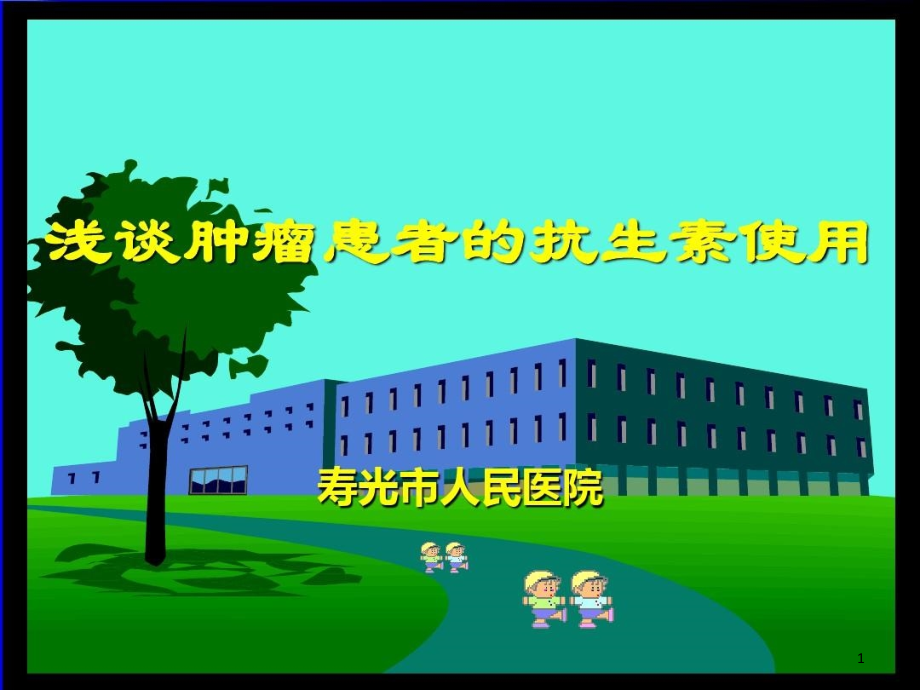 浅谈肿瘤患者的抗生素使用

寿光市人民医院

1